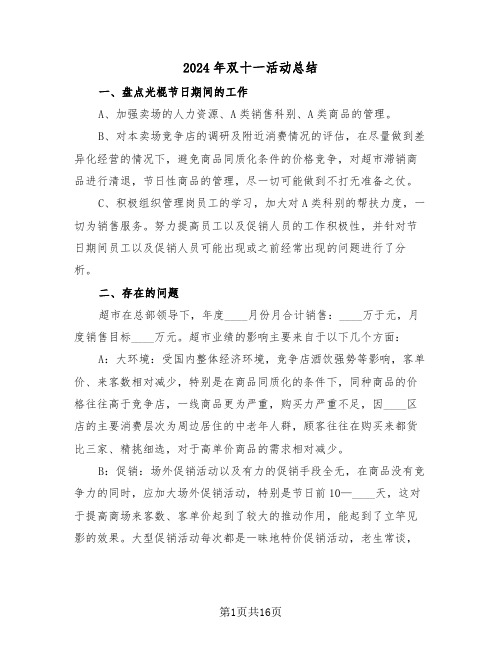 2024年双十一活动总结

一、盘点光棍节日期间的工作

A、加强卖场的人力资源、A类销售科别、A类商品的管理。

B、对本卖场竞争店的调研及附近消费情况的评估，在尽量做到差异化经营的情况下，避免商品同质化条件的价格竞争，对超市滞销商品进行清退，节日性商品的管理，尽一切可能做到不打无准备之仗。

C、积极组织管理岗员工的学习，加大对A类科别的帮扶力度，一切为销售服务。努力提高员工以及促销人员的工作积极性，并针对节日期间员工以及促销人员可能出现或之前经常出现的问题进行了分析。

二、存在的问题

超市在总部领导下，年度____月份月合计销售：____万于元，月度销售目标____万元。超市业绩的影响主要来自于以下几个方面：

A：大环境：受国内整体经济环境，竞争店酒饮强势等影响，客单价、来客数相对减少，特别是在商品同质化的条件下，同种商品的价格往往高于竞争店，一线商品更为严重，购买力严重不足，因____区店的主要消费层次为周边居住的中老年人群，顾客往往在购买来都货比三家、精挑细选，对于高单价商品的需求相对减少。

B：促销：场外促销活动以及有力的促销手段全无，在商品没有竞争力的同时，应加大场外促销活动，特别是节日前10—____天，这对于提高商场来客数、客单价起到了较大的推动作用，能起到了立竿见影的效果。大型促销活动每次都是一昧地特价促销活动，老生常谈，

第1页共16页